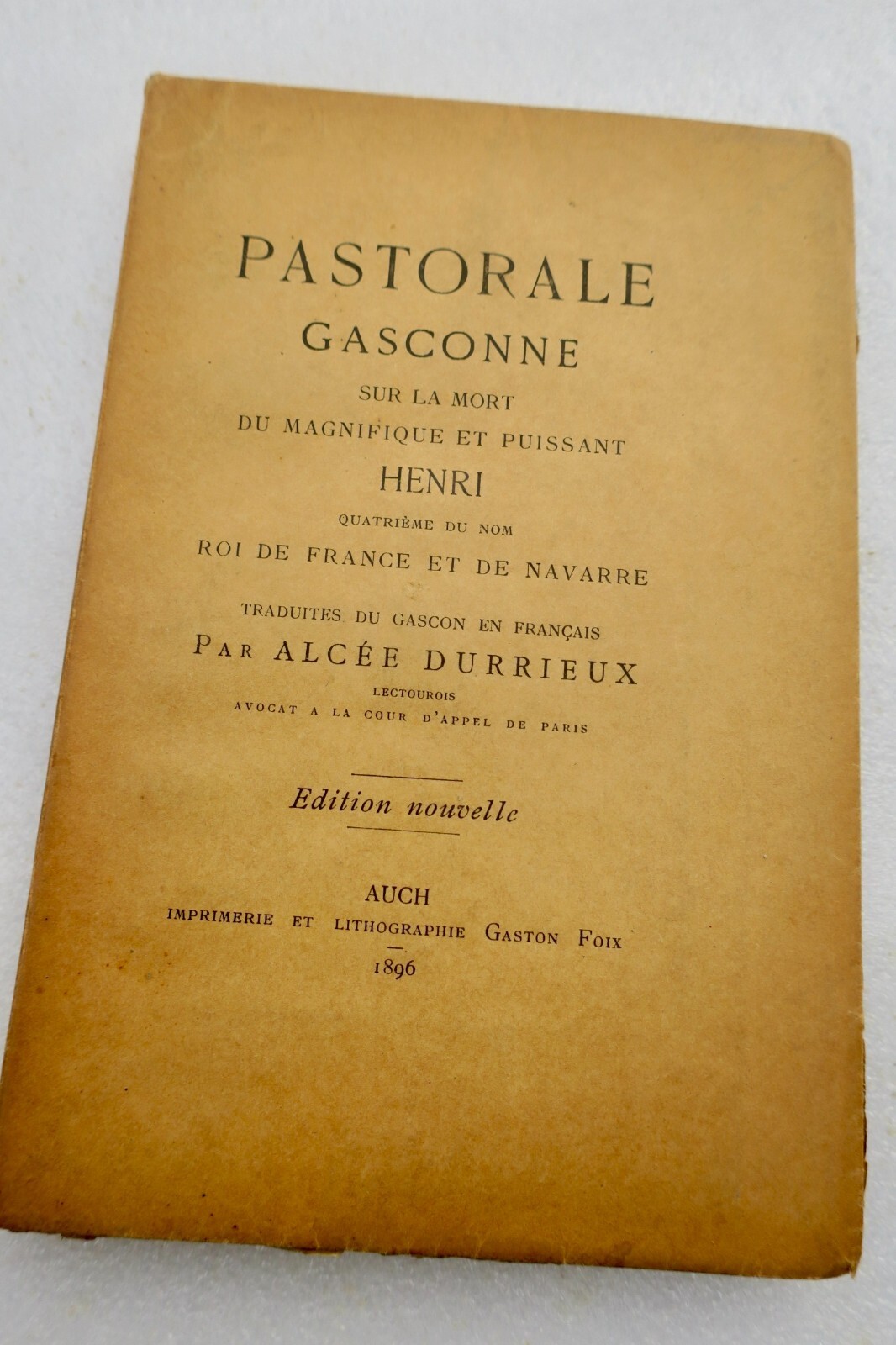 PASTORALE
GASCONNE
SUR LA MORT
DU MAGNIFIQUE ET PUISSANT
HENRI
QUATRIÈME DU NOM
ROI DE FRANCE ET DE NAVARRE

TRADUITES DU GASCON EN FRANÇAIS
PAR ALCÉE DURRIEUX
LECTOUROIS
AVOCAT A LA COUR D'APPEL DE PARIS

Edition nouvelle

AUCH
IMPRIMERIE ET LITHOGRAPHIE GASTON FOIX
1896